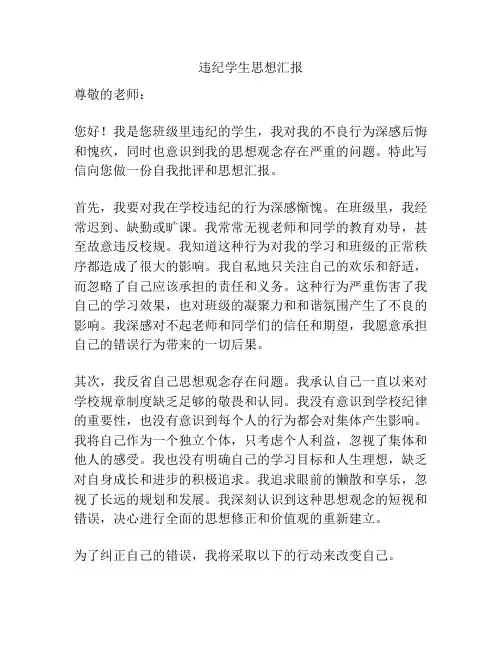 违纪学生思想汇报

尊敬的老师：

您好！我是您班级里违纪的学生，我对我的不良行为深感后悔和愧疚，同时也意识到我的思想观念存在严重的问题。特此写信向您做一份自我批评和思想汇报。

首先，我要对我在学校违纪的行为深感惭愧。在班级里，我经常迟到、缺勤或旷课。我常常无视老师和同学的教育劝导，甚至故意违反校规。我知道这种行为对我的学习和班级的正常秩序都造成了很大的影响。我自私地只关注自己的欢乐和舒适，而忽略了自己应该承担的责任和义务。这种行为严重伤害了我自己的学习效果，也对班级的凝聚力和和谐氛围产生了不良的影响。我深感对不起老师和同学们的信任和期望，我愿意承担自己的错误行为带来的一切后果。

其次，我反省自己思想观念存在问题。我承认自己一直以来对学校规章制度缺乏足够的敬畏和认同。我没有意识到学校纪律的重要性，也没有意识到每个人的行为都会对集体产生影响。我将自己作为一个独立个体，只考虑个人利益，忽视了集体和他人的感受。我也没有明确自己的学习目标和人生理想，缺乏对自身成长和进步的积极追求。我追求眼前的懒散和享乐，忽视了长远的规划和发展。我深刻认识到这种思想观念的短视和错误，决心进行全面的思想修正和价值观的重新建立。

为了纠正自己的错误，我将采取以下的行动来改变自己。